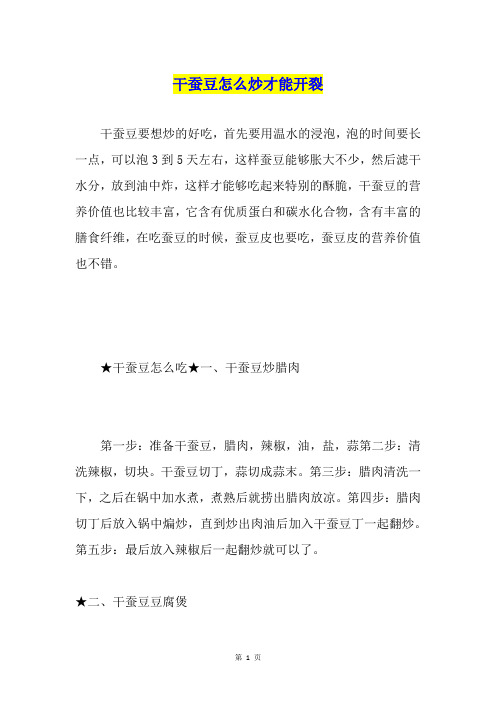 干蚕豆怎么炒才能开裂

干蚕豆要想炒的好吃，首先要用温水的浸泡，泡的时间要长一点，可以泡 3 到 5 天左右，这样蚕豆能够胀大不少，然后滤干水分，放到油中炸，这样才能够吃起来特别的酥脆，干蚕豆的营养价值也比较丰富，它含有优质蛋白和碳水化合物，含有丰富的膳食纤维，在吃蚕豆的时候，蚕豆皮也要吃，蚕豆皮的营养价值也不错。

★干蚕豆怎么吃★一、干蚕豆炒腊肉

第一步：准备干蚕豆，腊肉，辣椒，油，盐，蒜第二步：清洗辣椒，切块。干蚕豆切丁，蒜切成蒜末。第三步：腊肉清洗一下，之后在锅中加水煮，煮熟后就捞出腊肉放凉。第四步：腊肉切丁后放入锅中煸炒，直到炒出肉油后加入干蚕豆丁一起翻炒。第五步：最后放入辣椒后一起翻炒就可以了。

★二、干蚕豆豆腐煲

第 1 页